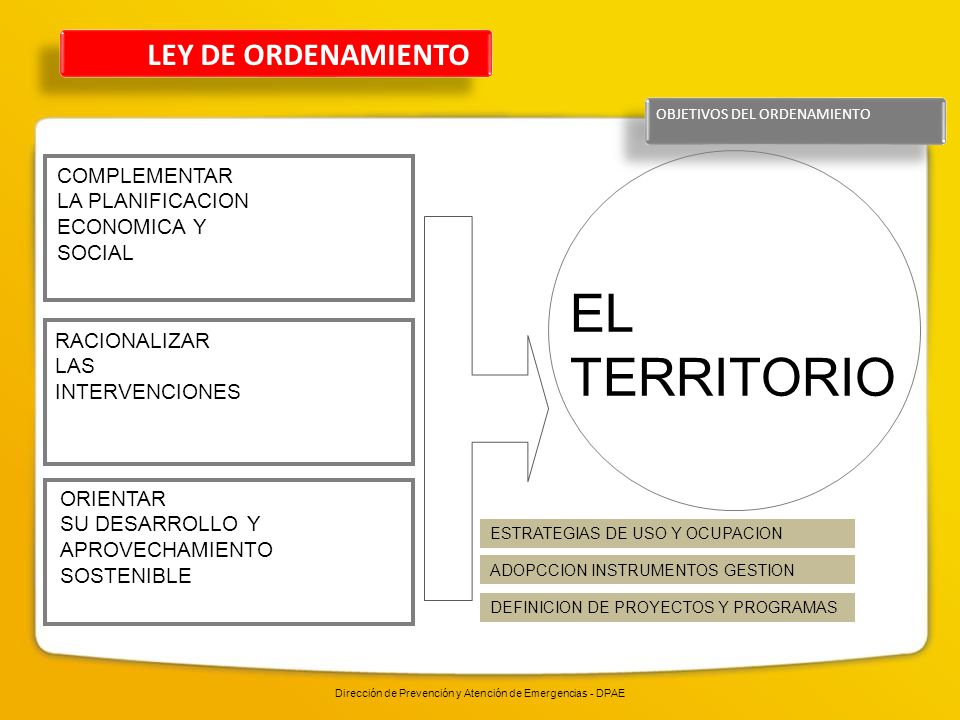 LEY DE ORDENAMIENTO

OBJETIVOS DEL ORDENAMIENTO

COMPLEMENTAR LA PLANIFICACION ECONOMICA Y SOCIAL

RACIONALIZAR LAS INTERVENCIONES

ORIENTAR SU DESARROLLO Y APROVECHAMIENTO SOSTENIBLE

EL TERRITORIO

ESTRATEGIAS DE USO Y OCUPACION

ADOPCCION INSTRUMENTOS GESTION

DEFINICION DE PROYECTOS Y PROGRAMAS

Dirección de Prevención y Atención de Emergencias - DPAE